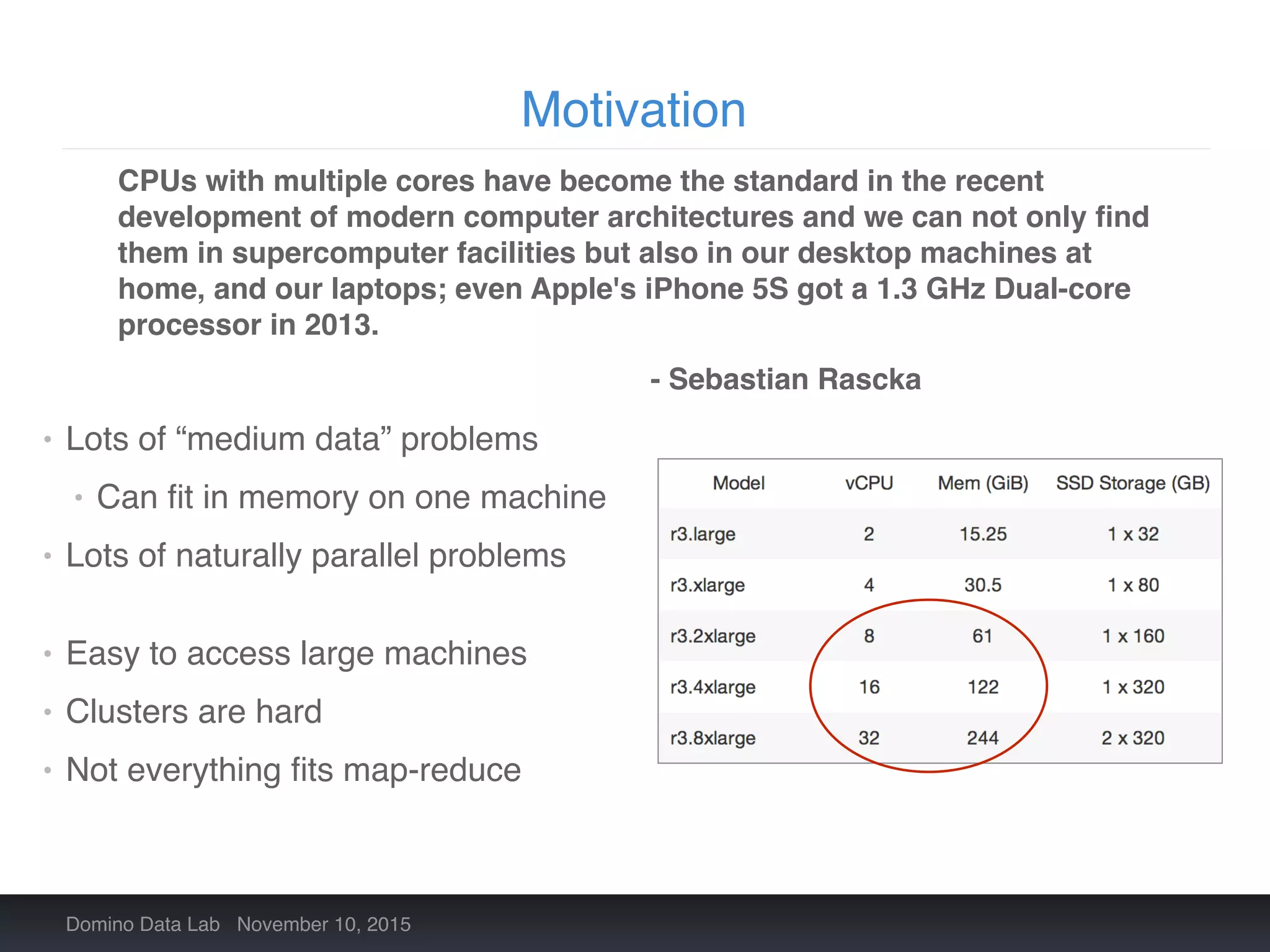 Motivation

CPUs with multiple cores have become the standard in the recent development of modern computer architectures and we can not only find them in supercomputer facilities but also in our desktop machines at home, and our laptops; even Apple's iPhone 5S got a 1.3 GHz Dual-core processor in 2013.

- Sebastian Rascka

• Lots of “medium data” problems
  • Can fit in memory on one machine
• Lots of naturally parallel problems

• Easy to access large machines
• Clusters are hard
• Not everything fits map-reduce

| Model | vCPU | Mem (GiB) | SSD Storage (GB) |
|---|---|---|---|
| r3.large | 2 | 15.25 | 1 x 32 |
| r3.xlarge | 4 | 30.5 | 1 x 80 |
| r3.2xlarge | 8 | 61 | 1 x 160 |
| r3.4xlarge | 16 | 122 | 1 x 320 |
| r3.8xlarge | 32 | 244 | 2 x 320 |

Domino Data Lab November 10, 2015